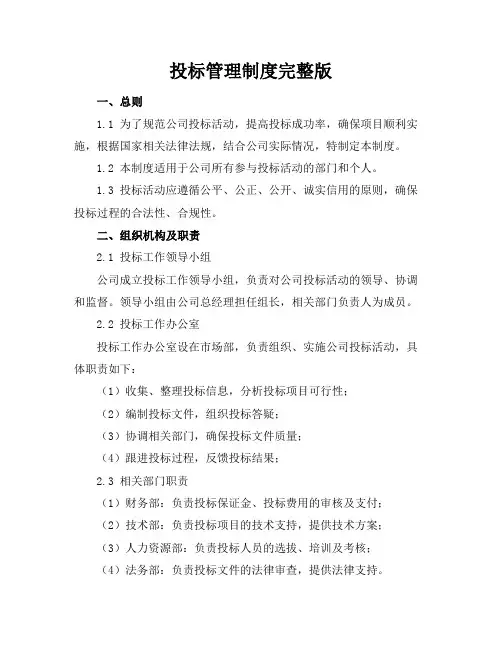 投标管理制度完整版

一、总则

1.1 为了规范公司投标活动，提高投标成功率，确保项目顺利实施，根据国家相关法律法规，结合公司实际情况，特制定本制度。

1.2 本制度适用于公司所有参与投标活动的部门和个人。

1.3 投标活动应遵循公平、公正、公开、诚实信用的原则，确保投标过程的合法性、合规性。

二、组织机构及职责

2.1 投标工作领导小组

公司成立投标工作领导小组，负责对公司投标活动的领导、协调和监督。领导小组由公司总经理担任组长，相关部门负责人为成员。

2.2 投标工作办公室

投标工作办公室设在市场部，负责组织、实施公司投标活动，具体职责如下：

（1）收集、整理投标信息，分析投标项目可行性；

（2）编制投标文件，组织投标答疑；

（3）协调相关部门，确保投标文件质量；

（4）跟进投标过程，反馈投标结果；

2.3 相关部门职责

（1）财务部：负责投标保证金、投标费用的审核及支付；

（2）技术部：负责投标项目的技术支持，提供技术方案；

（3）人力资源部：负责投标人员的选拔、培训及考核；

（4）法务部：负责投标文件的法律审查，提供法律支持。